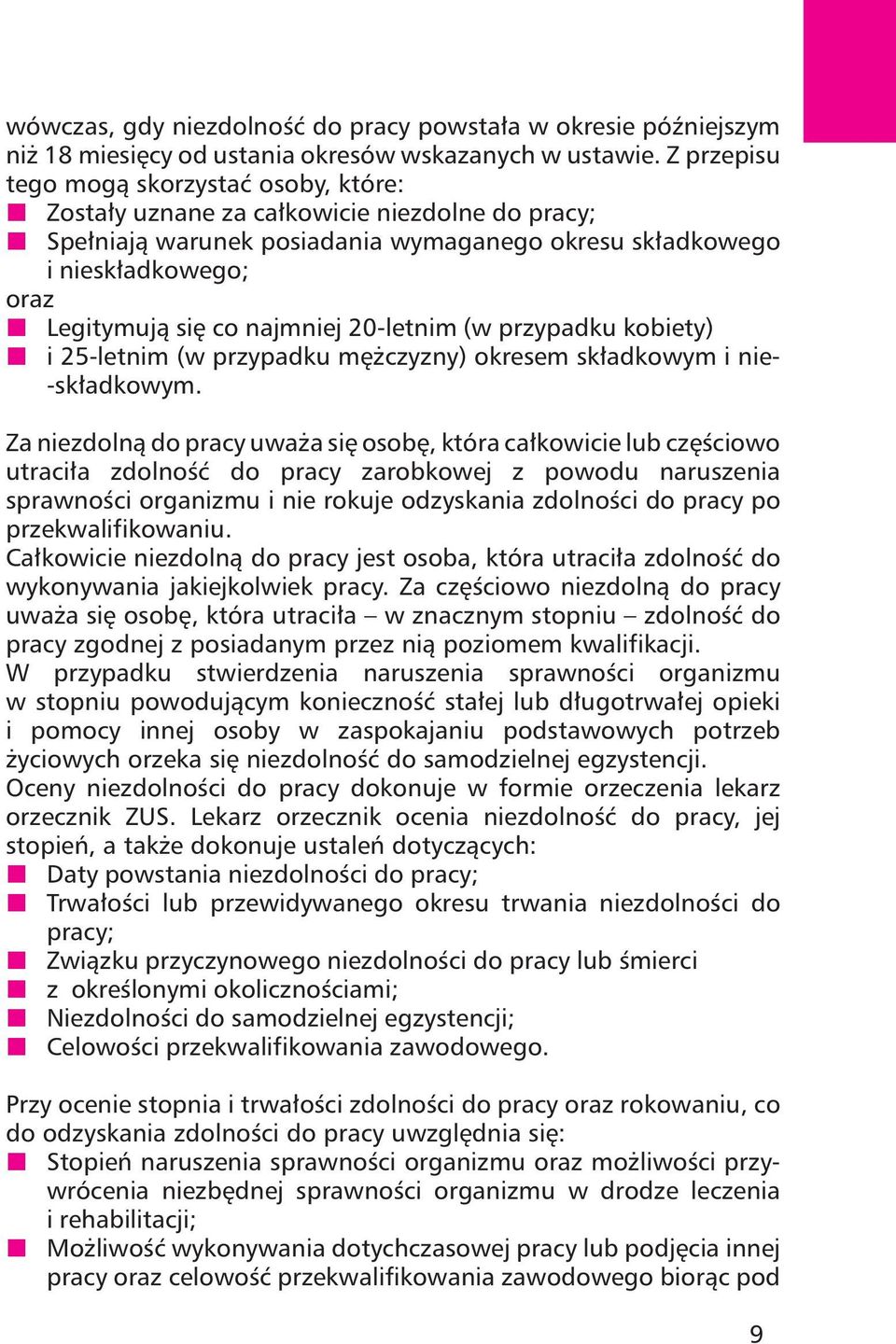 wówczas, gdy niezdolność do pracy powstała w okresie późniejszym niż 18 miesięcy od ustania okresów wskazanych w ustawie. Z przepisu tego mogą skorzystać osoby, które:
■ Zostały uznane za całkowicie niezdolne do pracy;
■ Spełniają warunek posiadania wymaganego okresu składkowego i nieskładkowego;
oraz
■ Legitymują się co najmniej 20-letnim (w przypadku kobiety)
■ i 25-letnim (w przypadku mężczyzny) okresem składkowym i nie-składkowym.

Za niezdolną do pracy uważa się osobę, która całkowicie lub częściowo utraciła zdolność do pracy zarobkowej z powodu naruszenia sprawności organizmu i nie rokuje odzyskania zdolności do pracy po przekwalifikowaniu.
Całkowicie niezdolną do pracy jest osoba, która utraciła zdolność do wykonywania jakiejkolwiek pracy. Za częściowo niezdolną do pracy uważa się osobę, która utraciła – w znacznym stopniu – zdolność do pracy zgodnej z posiadanym przez nią poziomem kwalifikacji.
W przypadku stwierdzenia naruszenia sprawności organizmu w stopniu powodującym konieczność stałej lub długotrwałej opieki i pomocy innej osoby w zaspokajaniu podstawowych potrzeb życiowych orzeka się niezdolność do samodzielnej egzystencji.
Oceny niezdolności do pracy dokonuje w formie orzeczenia lekarz orzecznik ZUS. Lekarz orzecznik ocenia niezdolność do pracy, jej stopień, a także dokonuje ustaleń dotyczących:
■ Daty powstania niezdolności do pracy;
■ Trwałości lub przewidywanego okresu trwania niezdolności do pracy;
■ Związku przyczynowego niezdolności do pracy lub śmierci
■ z określonymi okolicznościami;
■ Niezdolności do samodzielnej egzystencji;
■ Celowości przekwalifikowania zawodowego.

Przy ocenie stopnia i trwałości zdolności do pracy oraz rokowaniu, co do odzyskania zdolności do pracy uwzględnia się:
■ Stopień naruszenia sprawności organizmu oraz możliwości przywrócenia niezbędnej sprawności organizmu w drodze leczenia i rehabilitacji;
■ Możliwość wykonywania dotychczasowej pracy lub podjęcia innej pracy oraz celowość przekwalifikowania zawodowego biorąc pod

9